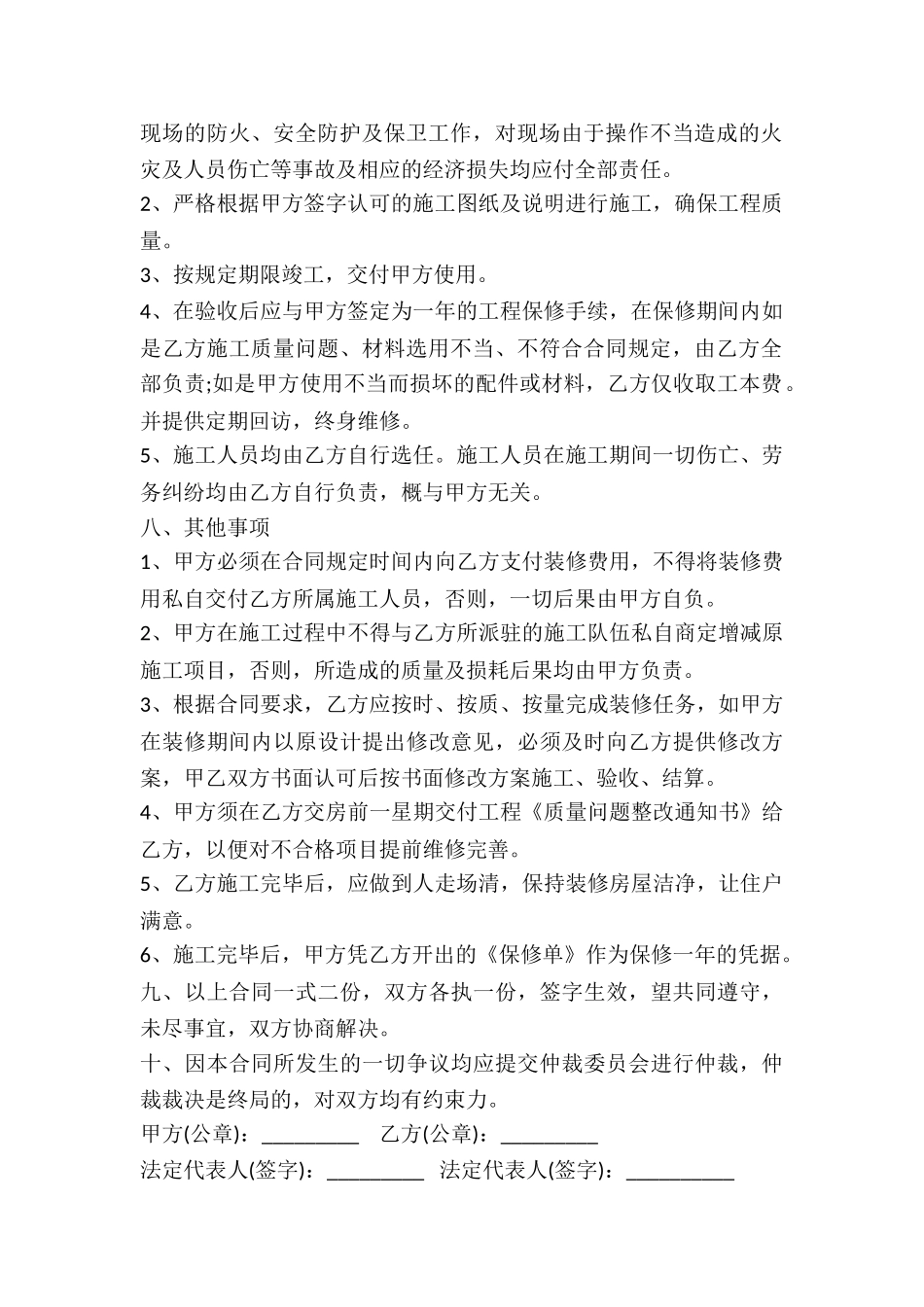 现场的防火、安全防护及保卫工作，对现场由于操作不当造成的火灾及人员伤亡等事故及相应的经济损失均应付全部责任。

2、严格根据甲方签字认可的施工图纸及说明进行施工，确保工程质量。

3、按规定期限竣工，交付甲方使用。

4、在验收后应与甲方签定为一年的工程保修手续，在保修期间内如是乙方施工质量问题、材料选用不当、不符合合同规定，由乙方全部负责;如是甲方使用不当而损坏的配件或材料，乙方仅收取工本费。并提供定期回访，终身维修。

5、施工人员均由乙方自行选任。施工人员在施工期间一切伤亡、劳务纠纷均由乙方自行负责，概与甲方无关。

八、其他事项

1、甲方必须在合同规定时间内向乙方支付装修费用，不得将装修费用私自交付乙方所属施工人员，否则，一切后果由甲方自负。

2、甲方在施工过程中不得与乙方所派驻的施工队伍私自商定增减原施工项目，否则，所造成的质量及损耗后果均由甲方负责。

3、根据合同要求，乙方应按时、按质、按量完成装修任务，如甲方在装修期间内以原设计提出修改意见，必须及时向乙方提供修改方案，甲乙双方书面认可后按书面修改方案施工、验收、结算。

4、甲方须在乙方交房前一星期交付工程《质量问题整改通知书》给乙方，以便对不合格项目提前维修完善。

5、乙方施工完毕后，应做到人走场清，保持装修房屋洁净，让住户满意。

6、施工完毕后，甲方凭乙方开出的《保修单》作为保修一年的凭据。

九、以上合同一式二份，双方各执一份，签字生效，望共同遵守，未尽事宜，双方协商解决。

十、因本合同所发生的一切争议均应提交仲裁委员会进行仲裁，仲裁裁决是终局的，对双方均有约束力。

甲方(公章)：_________ 乙方(公章)：_________

法定代表人(签字)：_________ 法定代表人(签字)：__________